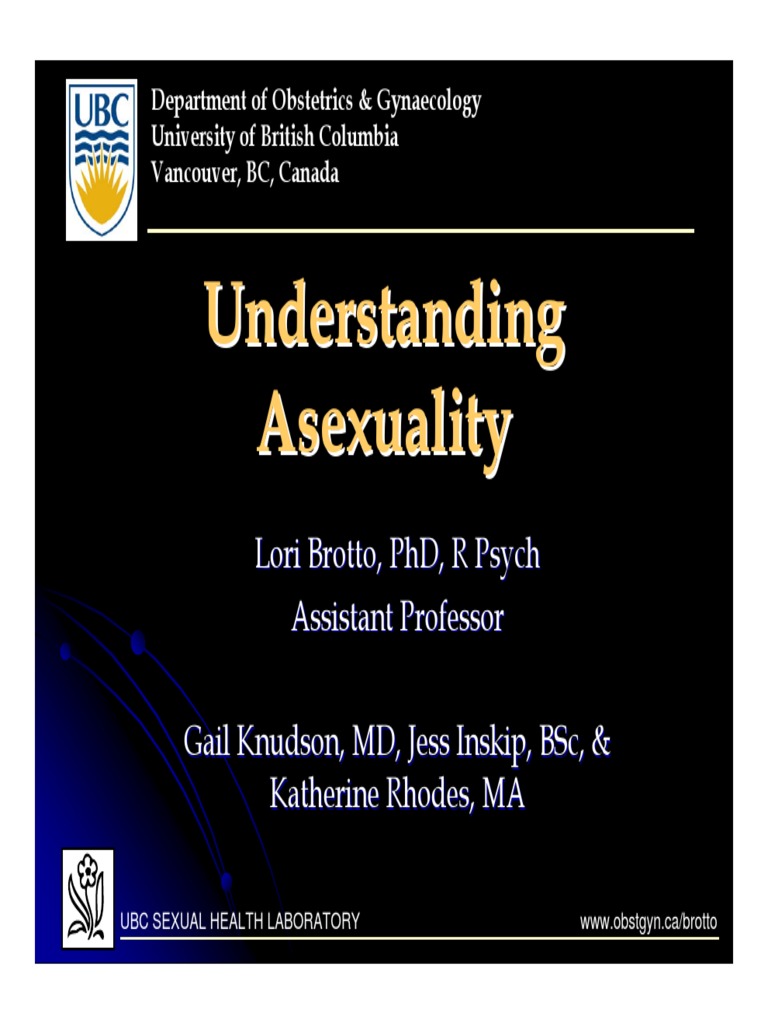 UBC

Department of Obstetrics & Gynaecology
University of British Columbia
Vancouver, BC, Canada

Understanding Asexuality

Lori Brotto, PhD, R Psych
Assistant Professor

Gail Knudson, MD, Jess Inskip, BSc, & Katherine Rhodes, MA

UBC SEXUAL HEALTH LABORATORY

www.obstgyn.ca/brotto